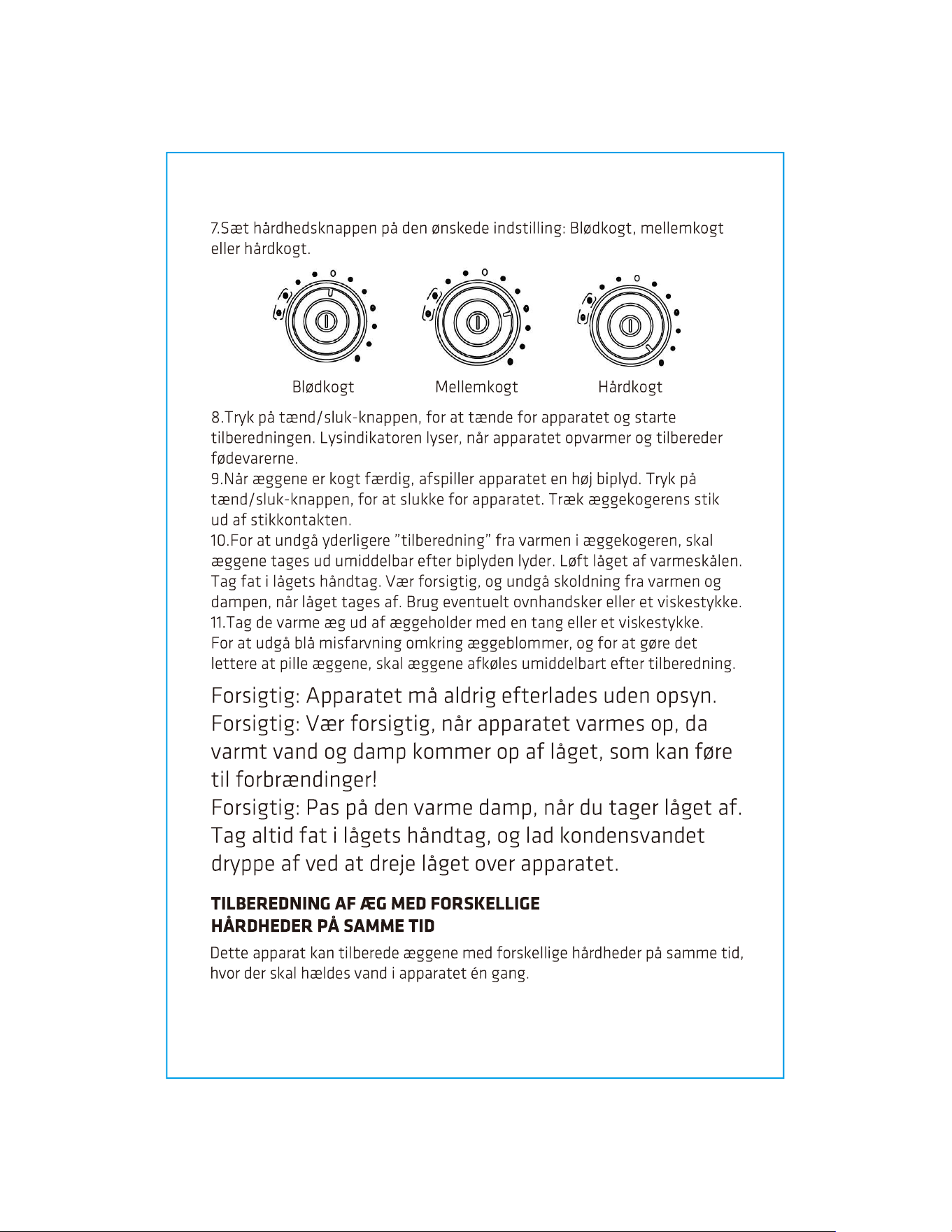 7.Sæt hårdhedsknappen på den ønskede indstilling: Blødkogt, mellemkogt eller hårdkogt.

Blødkogt Mellemkogt Hårdkogt

8.Tryk på tænd/sluk-knappen, for at tænde for apparatet og starte tilberedningen. Lysindikatoren lyser, når apparatet opvarmer og tilbereder fødevarerne.

9.Når æggene er kogt færdig, afspiller apparatet en høj biplyd. Tryk på tænd/sluk-knappen, for at slukke for apparatet. Træk æggekogerens stik ud af stikkontakten.

10.For at undgå yderligere "tilberedning" fra varmen i æggekogeren, skal æggene tages ud umiddelbar efter biplyden lyder. Løft låget af varmeskålen. Tag fat i lågets håndtag. Vær forsigtig, og undgå skoldning fra varmen og dampen, når låget tages af. Brug eventuelt ovnhandsker eller et viskestykke.

11.Tag de varme æg ud af æggeholder med en tang eller et viskestykke. For at udgå blå misfarvning omkring æggeblommer, og for at gøre det lettere at pille æggene, skal æggene afkøles umiddelbart efter tilberedning.

Forsigtig: Apparatet må aldrig efterlades uden opsyn.
Forsigtig: Vær forsigtig, når apparatet varmes op, da varmt vand og damp kommer op af låget, som kan føre til forbrændinger!
Forsigtig: Pas på den varme damp, når du tager låget af. Tag altid fat i lågets håndtag, og lad kondensvandet dryppe af ved at dreje låget over apparatet.

TILBEREDNING AF ÆG MED FORSKELLIGE
HÅRDHEDER PÅ SAMME TID

Dette apparat kan tilberede æggene med forskellige hårdheder på samme tid, hvor der skal hældes vand i apparatet én gang.